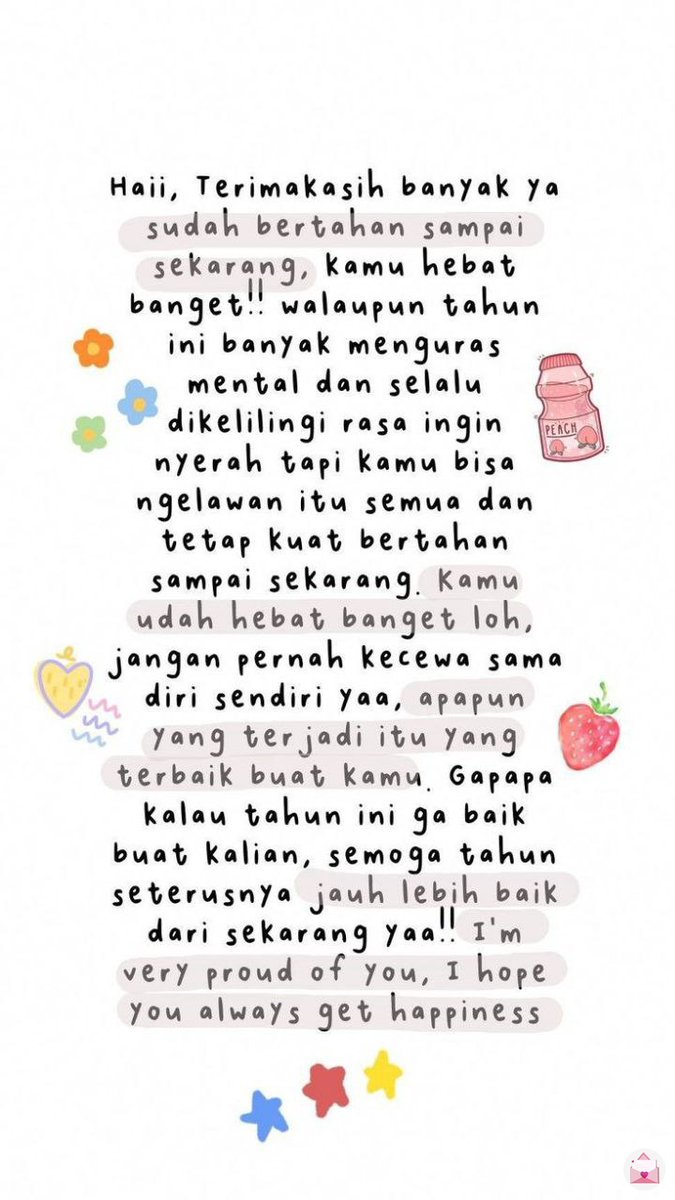 Haii, Terimakasih banyak ya sudah bertahan sampai sekarang, kamu hebat banget!! walaupun tahun ini banyak menguras mental dan selalu dikelilingi rasa ingin nyerah tapi kamu bisa ngelawan itu semua dan tetap kuat bertahan sampai sekarang. Kamu udah hebat banget loh, jangan pernah kecewa sama diri sendiri yaa, apapun yang terjadi itu yang terbaik buat kamu. Gapapa kalau tahun ini ga baik buat kalian, semoga tahun seterusnya jauh lebih baik dari sekarang yaa!! I'm very proud of you, I hope you always get happiness

PEACH